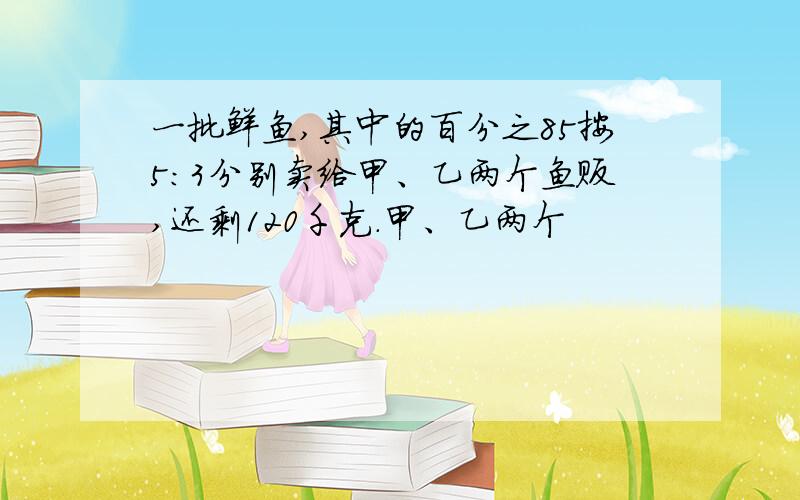 一批鲜鱼,其中的百分之85按5:3分别卖给甲、乙两个鱼贩,还剩120千克.甲、乙两个